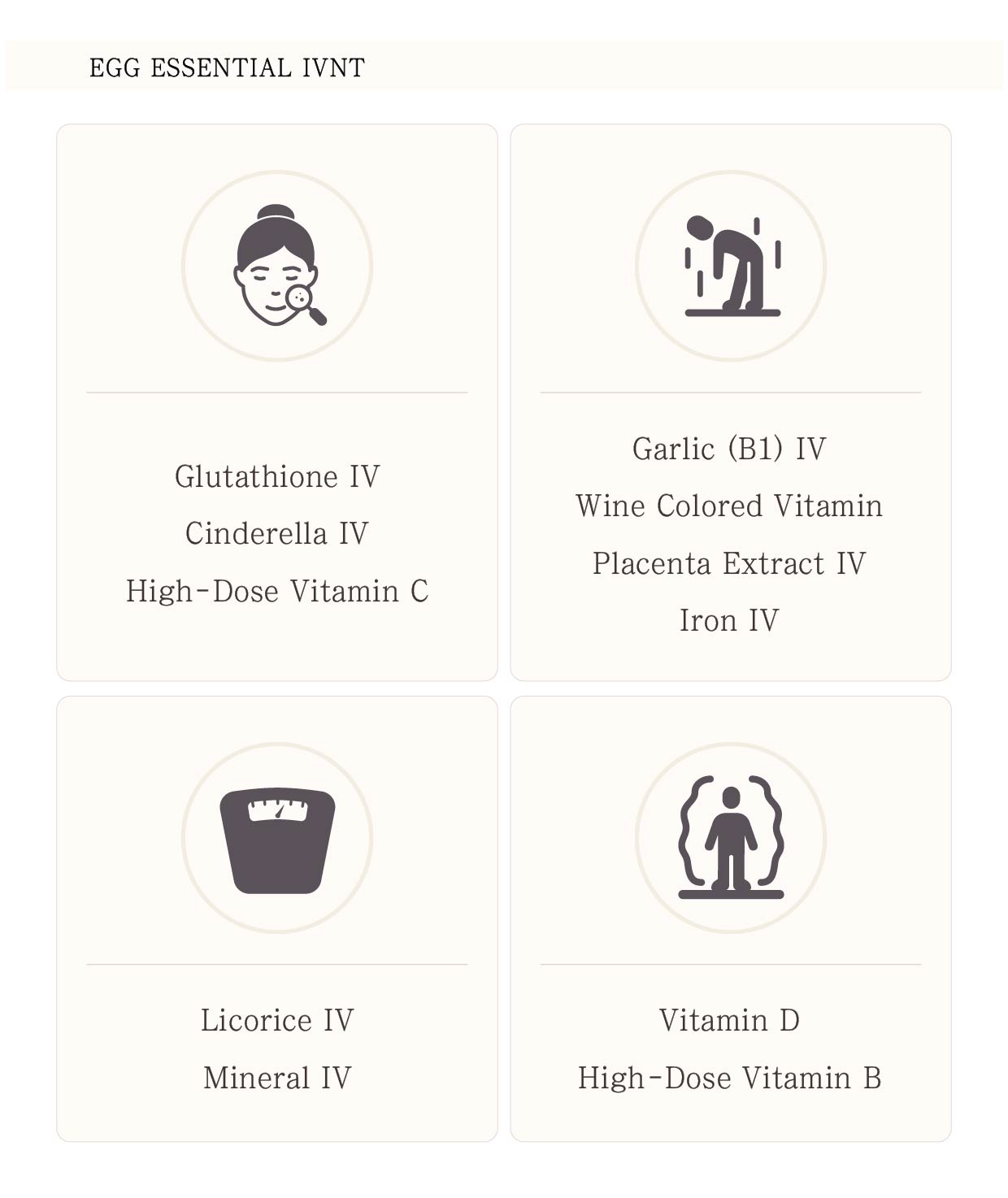 EGG ESSENTIAL IVNT

Glutathione IV
Cinderella IV
High-Dose Vitamin C

Garlic (B1) IV
Wine Colored Vitamin
Placenta Extract IV
Iron IV

Licorice IV
Mineral IV

Vitamin D
High-Dose Vitamin B